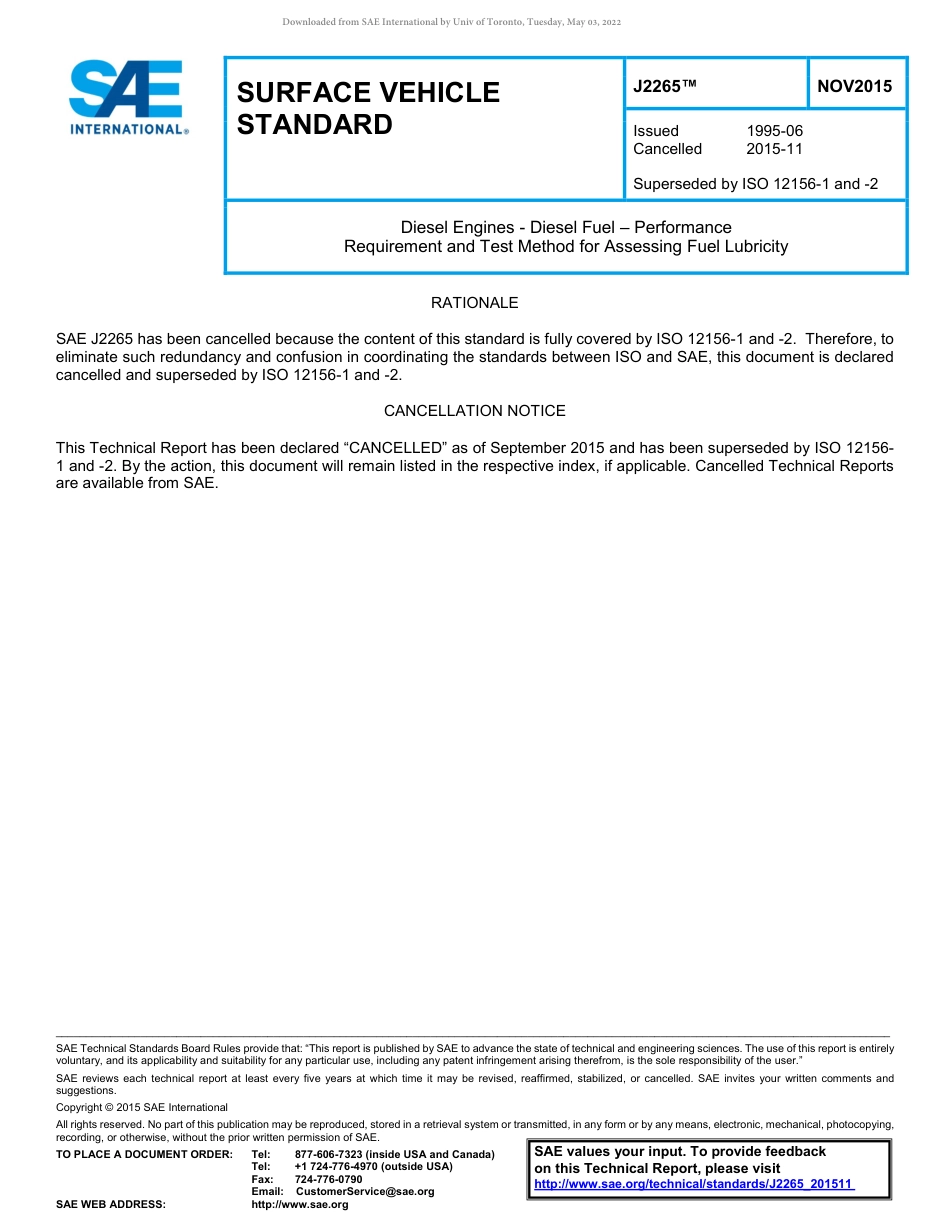 Downloaded from SAE International by Univ of Toronto, Tuesday, May 03, 2022

SAE INTERNATIONAL®

SURFACE VEHICLE STANDARD

J2265™

NOV2015

Issued 1995-06
Cancelled 2015-11

Superseded by ISO 12156-1 and -2

Diesel Engines - Diesel Fuel – Performance Requirement and Test Method for Assessing Fuel Lubricity

RATIONALE

SAE J2265 has been cancelled because the content of this standard is fully covered by ISO 12156-1 and -2. Therefore, to eliminate such redundancy and confusion in coordinating the standards between ISO and SAE, this document is declared cancelled and superseded by ISO 12156-1 and -2.

CANCELLATION NOTICE

This Technical Report has been declared “CANCELLED” as of September 2015 and has been superseded by ISO 12156-1 and -2. By the action, this document will remain listed in the respective index, if applicable. Cancelled Technical Reports are available from SAE.

SAE Technical Standards Board Rules provide that: “This report is published by SAE to advance the state of technical and engineering sciences. The use of this report is entirely voluntary, and its applicability and suitability for any particular use, including any patent infringement arising therefrom, is the sole responsibility of the user.”

SAE reviews each technical report at least every five years at which time it may be revised, reaffirmed, stabilized, or cancelled. SAE invites your written comments and suggestions.

Copyright © 2015 SAE International

All rights reserved. No part of this publication may be reproduced, stored in a retrieval system or transmitted, in any form or by any means, electronic, mechanical, photocopying, recording, or otherwise, without the prior written permission of SAE.

TO PLACE A DOCUMENT ORDER: Tel: 877-606-7323 (inside USA and Canada)
Tel: +1 724-776-4970 (outside USA)
Fax: 724-776-0790
Email: CustomerService@sae.org
SAE WEB ADDRESS: http://www.sae.org

SAE values your input. To provide feedback on this Technical Report, please visit
http://www.sae.org/technical/standards/J2265_201511